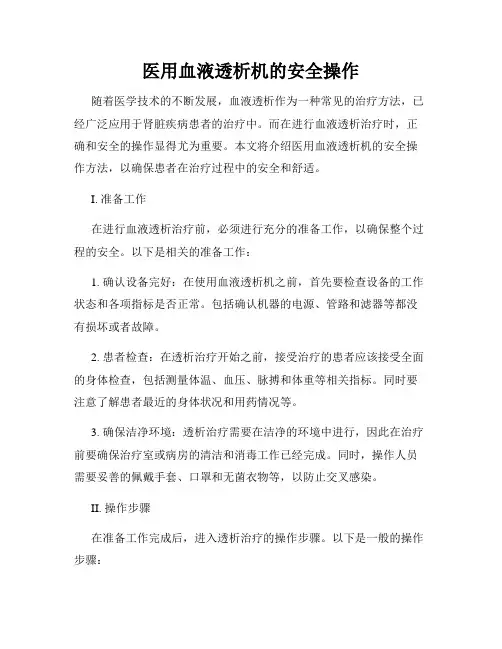 医用血液透析机的安全操作

随着医学技术的不断发展，血液透析作为一种常见的治疗方法，已经广泛应用于肾脏疾病患者的治疗中。而在进行血液透析治疗时，正确和安全的操作显得尤为重要。本文将介绍医用血液透析机的安全操作方法，以确保患者在治疗过程中的安全和舒适。

I. 准备工作

在进行血液透析治疗前，必须进行充分的准备工作，以确保整个过程的安全。以下是相关的准备工作：

1. 确认设备完好：在使用血液透析机之前，首先要检查设备的工作状态和各项指标是否正常。包括确认机器的电源、管路和滤器等都没有损坏或者故障。

2. 患者检查：在透析治疗开始之前，接受治疗的患者应该接受全面的身体检查，包括测量体温、血压、脉搏和体重等相关指标。同时要注意了解患者最近的身体状况和用药情况等。

3. 确保洁净环境：透析治疗需要在洁净的环境中进行，因此在治疗前要确保治疗室或病房的清洁和消毒工作已经完成。同时，操作人员需要妥善的佩戴手套、口罩和无菌衣物等，以防止交叉感染。

II. 操作步骤

在准备工作完成后，进入透析治疗的操作步骤。以下是一般的操作步骤：